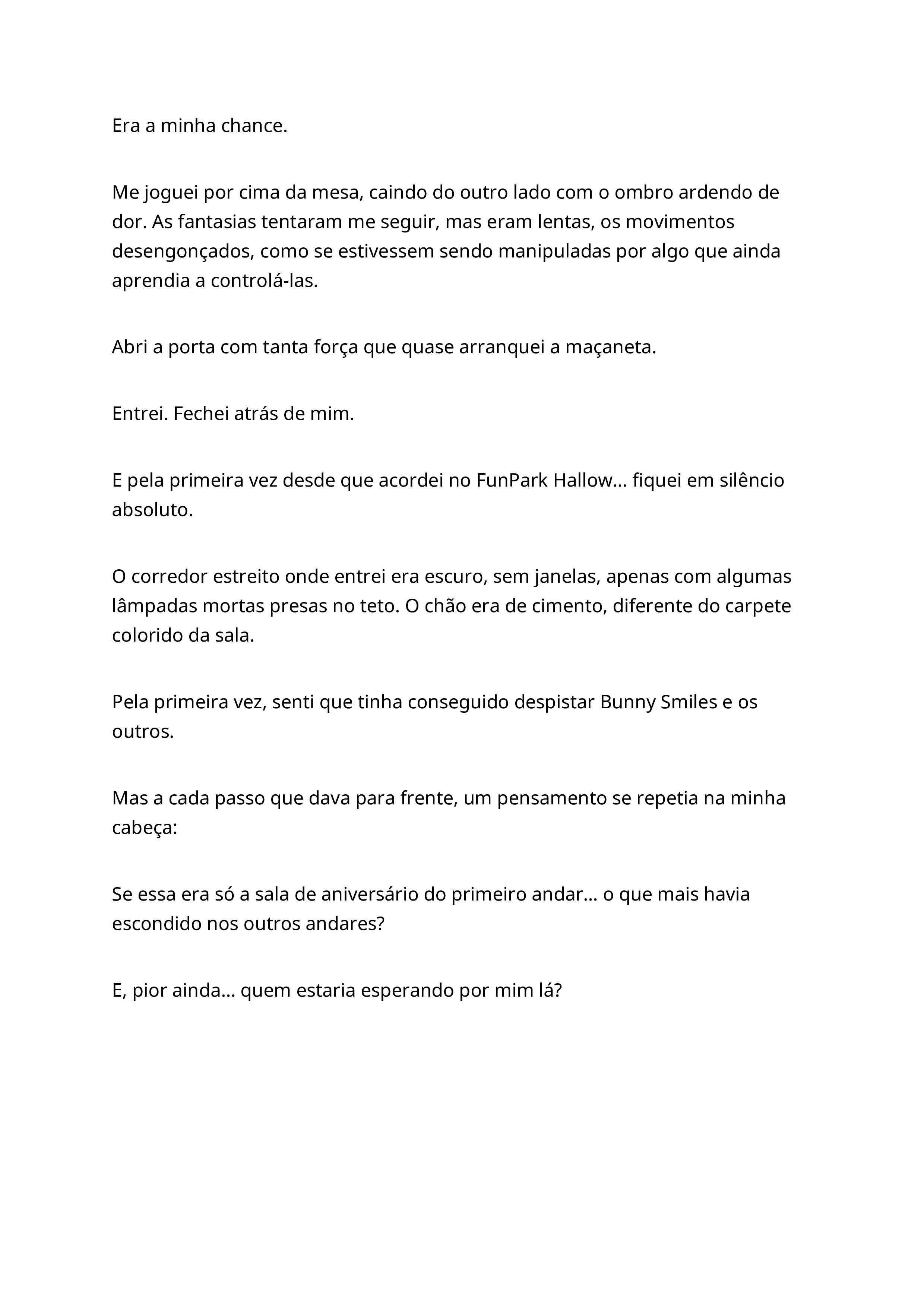 Era a minha chance.

Me joguei por cima da mesa, caindo do outro lado com o ombro ardendo de dor. As fantasias tentaram me seguir, mas eram lentas, os movimentos desengonçados, como se estivessem sendo manipuladas por algo que ainda aprendia a controlá-las.

Abri a porta com tanta força que quase arranquei a maçaneta.

Entrei. Fechei atrás de mim.

E pela primeira vez desde que acordei no FunPark Hallow… fiquei em silêncio absoluto.

O corredor estreito onde entrei era escuro, sem janelas, apenas com algumas lâmpadas mortas presas no teto. O chão era de cimento, diferente do carpete colorido da sala.

Pela primeira vez, senti que tinha conseguido despistar Bunny Smiles e os outros.

Mas a cada passo que dava para frente, um pensamento se repetia na minha cabeça:

Se essa era só a sala de aniversário do primeiro andar… o que mais havia escondido nos outros andares?

E, pior ainda… quem estaria esperando por mim lá?